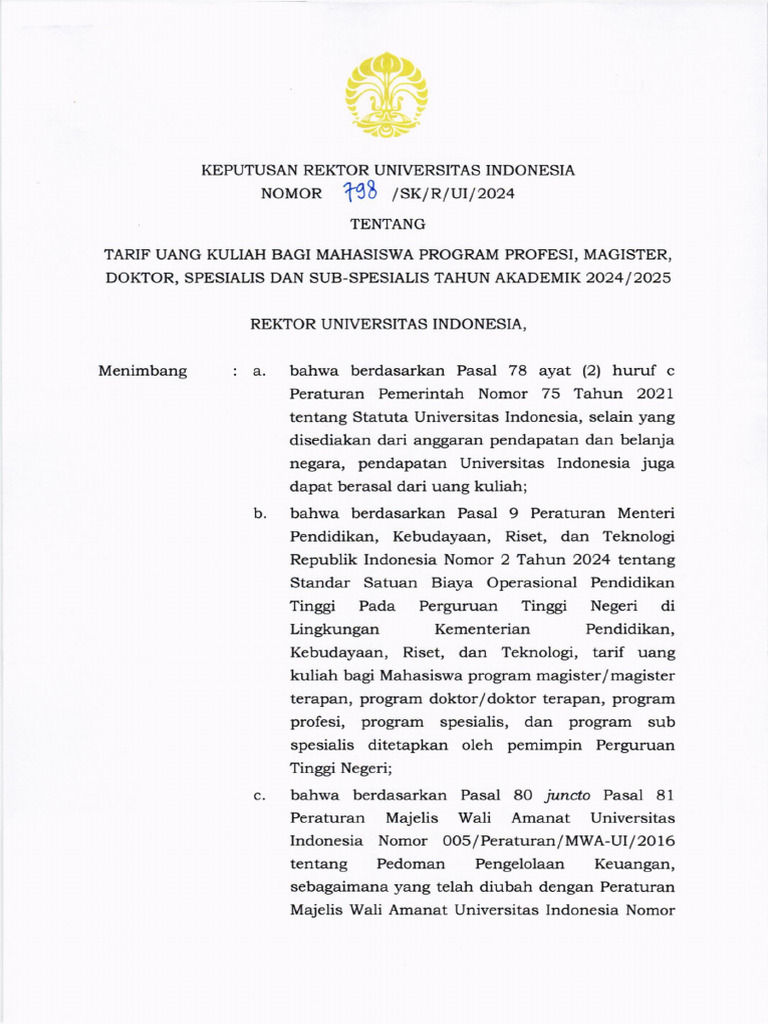 KEPUTUSAN REKTOR UNIVERSITAS INDONESIA
NOMOR 798 /SK/R/UI/2024

TENTANG

TARIF UANG KULIAH BAGI MAHASISWA PROGRAM PROFESI, MAGISTER, DOKTOR, SPESIALIS DAN SUB-SPESIALIS TAHUN AKADEMIK 2024/2025

REKTOR UNIVERSITAS INDONESIA,

Menimbang : a. bahwa berdasarkan Pasal 78 ayat (2) huruf c Peraturan Pemerintah Nomor 75 Tahun 2021 tentang Statuta Universitas Indonesia, selain yang disediakan dari anggaran pendapatan dan belanja negara, pendapatan Universitas Indonesia juga dapat berasal dari uang kuliah;

b. bahwa berdasarkan Pasal 9 Peraturan Menteri Pendidikan, Kebudayaan, Riset, dan Teknologi Republik Indonesia Nomor 2 Tahun 2024 tentang Standar Satuan Biaya Operasional Pendidikan Tinggi Pada Perguruan Tinggi Negeri di Lingkungan Kementerian Pendidikan, Kebudayaan, Riset, dan Teknologi, tarif uang kuliah bagi Mahasiswa program magister/magister terapan, program doktor/doktor terapan, program profesi, program spesialis, dan program sub spesialis ditetapkan oleh pemimpin Perguruan Tinggi Negeri;

c. bahwa berdasarkan Pasal 80 juncto Pasal 81 Peraturan Majelis Wali Amanat Universitas Indonesia Nomor 005/Peraturan/MWA-UI/2016 tentang Pedoman Pengelolaan Keuangan, sebagaimana yang telah diubah dengan Peraturan Majelis Wali Amanat Universitas Indonesia Nomor